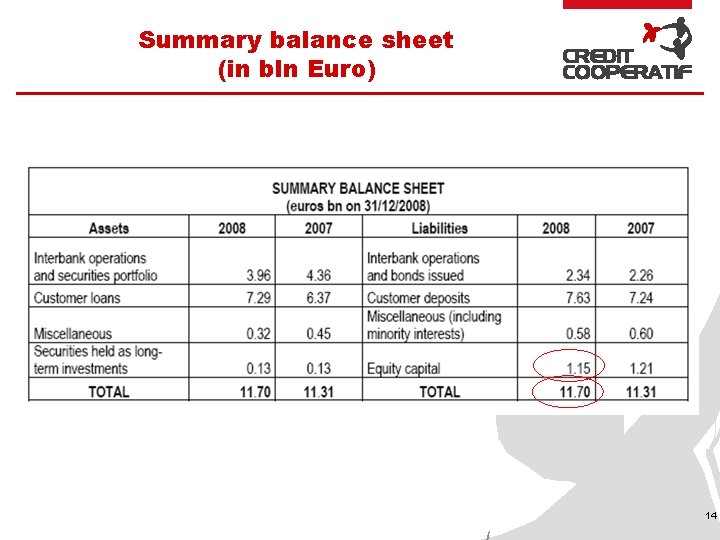 Summary balance sheet
(in bln Euro)

CREDIT COOPERATIF

SUMMARY BALANCE SHEET
(euros bn on 31/12/2008)

| Assets | 2008 | 2007 | Liabilities | 2008 | 2007 |
|---|---|---|---|---|---|
| Interbank operations and securities portfolio | 3.96 | 4.36 | Interbank operations and bonds issued | 2.34 | 2.26 |
| Customer loans | 7.29 | 6.37 | Customer deposits | 7.63 | 7.24 |
| Miscellaneous | 0.32 | 0.45 | Miscellaneous (including minority interests) | 0.58 | 0.60 |
| Securities held as long-term investments | 0.13 | 0.13 | Equity capital | 1.15 | 1.21 |
| TOTAL | 11.70 | 11.31 | TOTAL | 11.70 | 11.31 |

14